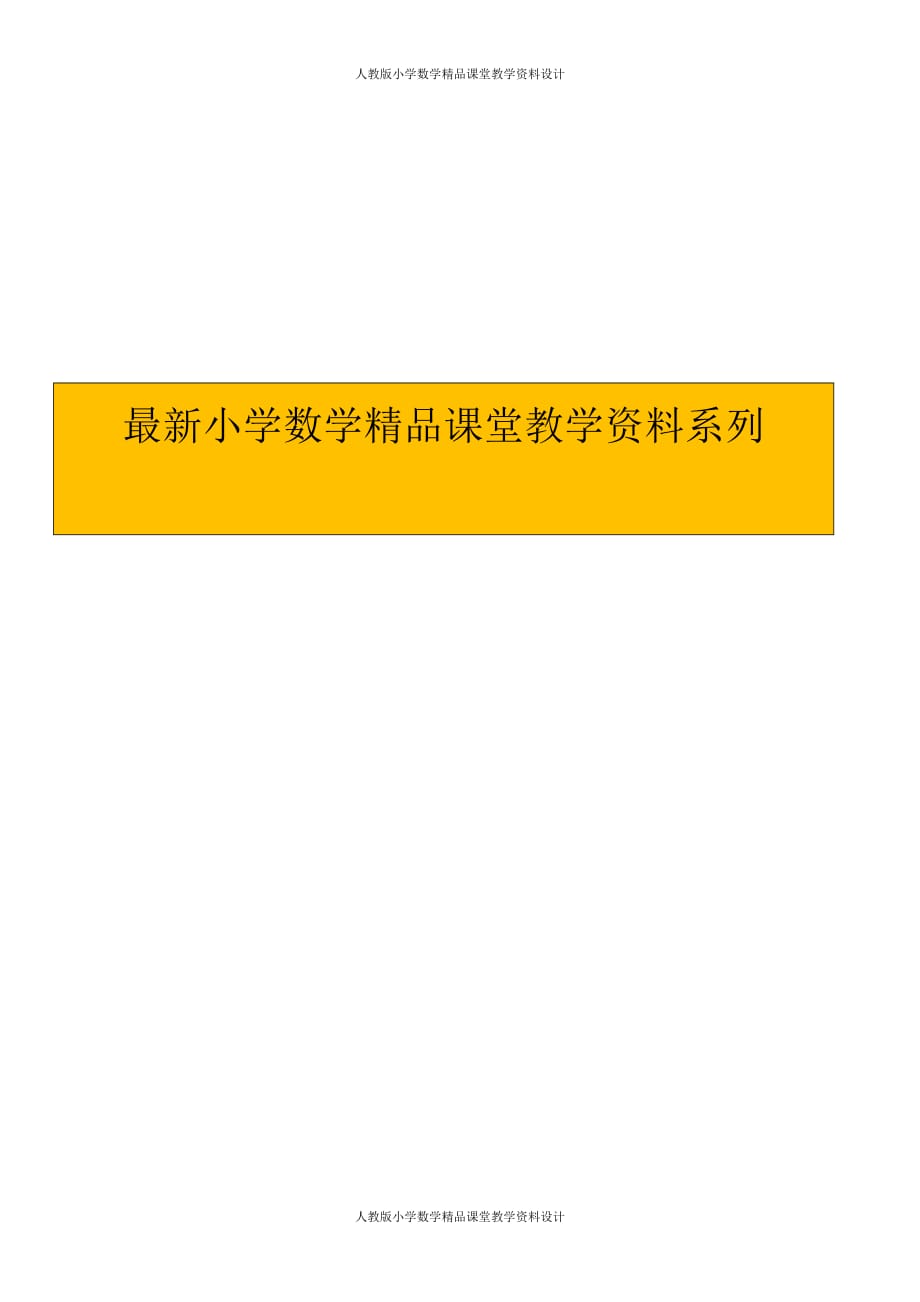 人教版小学数学精品课堂教学资料设计

最新小学数学精品课堂教学资料系列

人教版小学数学精品课堂教学资料设计